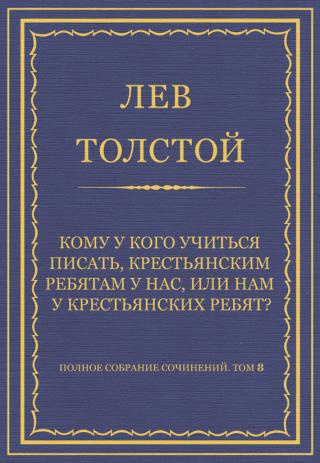 ЛЕВ
ТОЛСТОЙ

КОМУ У КОГО УЧИТЬСЯ ПИСАТЬ, КРЕСТЬЯНСКИМ РЕБЯТАМ У НАС, ИЛИ НАМ У КРЕСТЬЯНСКИХ РЕБЯТ?

ПОЛНОЕ СОБРАНИЕ СОЧИНЕНИЙ. ТОМ 8